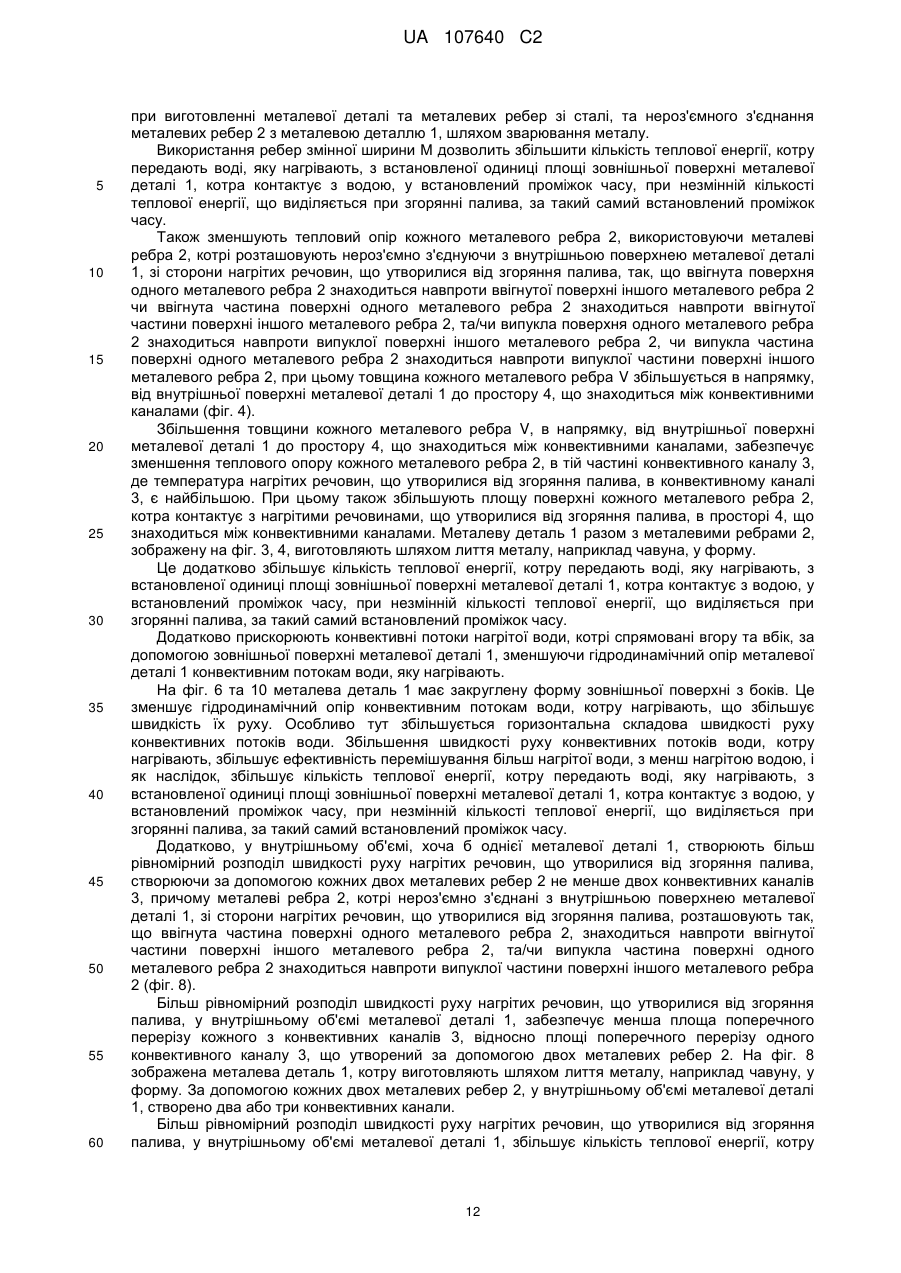 UA 107640 C2

при виготовленні металевої деталі та металевих ребер зі сталі, та нероз'ємного з'єднання металевих ребер 2 з металевою деталлю 1, шляхом зварювання металу.

Використання ребер змінної ширини M дозволить збільшити кількість теплової енергії, котру передають воді, яку нагрівають, з встановленої одиниці площі зовнішньої поверхні металевої деталі 1, котра контактує з водою, у встановлений проміжок часу, при незмінній кількості теплової енергії, що виділяється при згорянні палива, за такий самий встановлений проміжок часу.

Також зменшують тепловий опір кожного металевого ребра 2, використовуючи металеві ребра 2, котрі розташовують нероз'ємно з'єднуючи з внутрішньою поверхнею металевої деталі 1, зі сторони нагрітих речовин, що утворилися від згоряння палива, так, що ввігнута поверхня одного металевого ребра 2 знаходиться навпроти ввігнутої поверхні іншого металевого ребра 2 чи ввігнута частина поверхні одного металевого ребра 2 знаходиться навпроти ввігнутої частини поверхні іншого металевого ребра 2, та/чи випукла поверхня одного металевого ребра 2 знаходиться навпроти випуклої поверхні іншого металевого ребра 2, чи випукла частина поверхні одного металевого ребра 2 знаходиться навпроти випуклої частини поверхні іншого металевого ребра 2, при цьому товщина кожного металевого ребра V збільшується в напрямку, від внутрішньої поверхні металевої деталі 1 до простору 4, що знаходиться між конвективними каналами (фіг. 4).

Збільшення товщини кожного металевого ребра V, в напрямку, від внутрішньої поверхні металевої деталі 1 до простору 4, що знаходиться між конвективними каналами, забезпечує зменшення теплового опору кожного металевого ребра 2, в тій частині конвективного каналу 3, де температура нагрітих речовин, що утворилися від згоряння палива, в конвективному каналі 3, є найбільшою. При цьому також збільшують площу поверхні кожного металевого ребра 2, котра контактує з нагрітими речовинами, що утворилися від згоряння палива, в просторі 4, що знаходиться між конвективними каналами. Металеву деталь 1 разом з металевими ребрами 2, зображену на фіг. 3, 4, виготовляють шляхом лиття металу, наприклад чавуна, у форму.

Це додатково збільшує кількість теплової енергії, котру передають воді, яку нагрівають, з встановленої одиниці площі зовнішньої поверхні металевої деталі 1, котра контактує з водою, у встановлений проміжок часу, при незмінній кількості теплової енергії, що виділяється при згорянні палива, за такий самий встановлений проміжок часу.

Додатково прискорюють конвективні потоки нагрітої води, котрі спрямовані вгору та вбік, за допомогою зовнішньої поверхні металевої деталі 1, зменшуючи гідродинамічний опір металевої деталі 1 конвективним потокам води, яку нагрівають.

На фіг. 6 та 10 металева деталь 1 має закруглену форму зовнішньої поверхні з боків. Це зменшує гідродинамічний опір конвективним потокам води, котру нагрівають, що збільшує швидкість їх руху. Особливо тут збільшується горизонтальна складова швидкості руху конвективних потоків води. Збільшення швидкості руху конвективних потоків води, котру нагрівають, збільшує ефективність перемішування більш нагрітої води, з менш нагрітою водою, і як наслідок, збільшує кількість теплової енергії, котру передають воді, яку нагрівають, з встановленої одиниці площі зовнішньої поверхні металевої деталі 1, котра контактує з водою, у встановлений проміжок часу, при незмінній кількості теплової енергії, що виділяється при згорянні палива, за такий самий встановлений проміжок часу.

Додатково, у внутрішньому об'ємі, хоча б однієї металевої деталі 1, створюють більш рівномірний розподіл швидкості руху нагрітих речовин, що утворилися від згоряння палива, створюючи за допомогою кожних двох металевих ребер 2 не менше двох конвективних каналів 3, причому металеві ребра 2, котрі нероз'ємно з'єднані з внутрішньою поверхнею металевої деталі 1, зі сторони нагрітих речовин, що утворилися від згоряння палива, розташовують так, що ввігнута частина поверхні одного металевого ребра 2, знаходиться навпроти ввігнутої частини поверхні іншого металевого ребра 2, та/чи випукла частина поверхні одного металевого ребра 2 знаходиться навпроти випуклої частини поверхні іншого металевого ребра 2 (фіг. 8).

Більш рівномірний розподіл швидкості руху нагрітих речовин, що утворилися від згоряння палива, у внутрішньому об'ємі металевої деталі 1, забезпечує менша площа поперечного перерізу кожного з конвективних каналів 3, відносно площі поперечного перерізу одного конвективного каналу 3, що утворений за допомогою двох металевих ребер 2. На фіг. 8 зображена металева деталь 1, котру виготовляють шляхом лиття металу, наприклад чавуну, у форму. За допомогою кожних двох металевих ребер 2, у внутрішньому об'ємі металевої деталі 1, створено два або три конвективних канали.

Більш рівномірний розподіл швидкості руху нагрітих речовин, що утворилися від згоряння палива, у внутрішньому об'ємі металевої деталі 1, збільшує кількість теплової енергії, котру

5
10
15
20
25
30
35
40
45
50
55
60

12